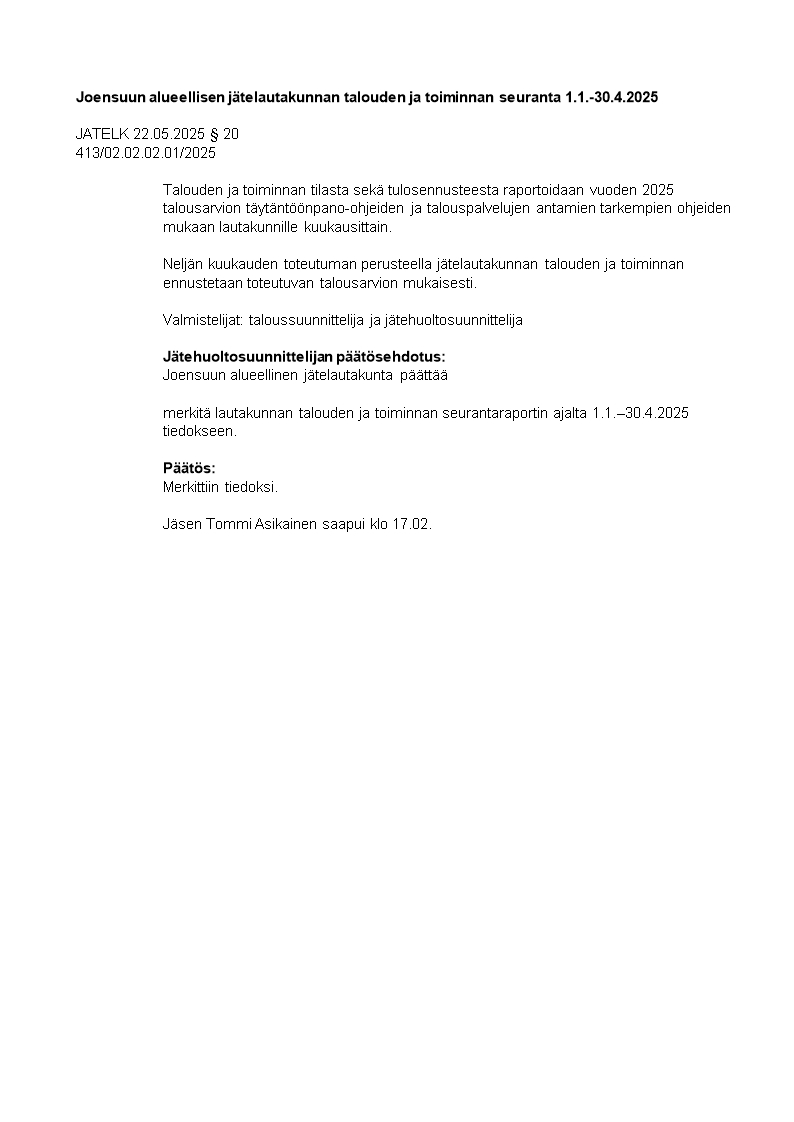 Joensuun alueellisen jätelautakunnan talouden ja toiminnan seuranta 1.1.-30.4.2025

JATELK 22.05.2025 § 20
413/02.02.02.01/2025

Talouden ja toiminnan tilasta sekä tulosennusteesta raportoidaan vuoden 2025 talousarvion täytäntöönpano-ohjeiden ja talouspalvelujen antamien tarkempien ohjeiden mukaan lautakunnille kuukausittain.

Neljän kuukauden toteutuman perusteella jätelautakunnan talouden ja toiminnan ennustetaan toteutuvan talousarvion mukaisesti.

Valmistelijat: taloussuunnittelija ja jätehuoltosuunnittelija

Jätehuoltosuunnittelijan päätösehdotus:
Joensuun alueellinen jätelautakunta päättää

merkitä lautakunnan talouden ja toiminnan seurantaraportin ajalta 1.1.–30.4.2025 tiedokseen.

Päätös:
Merkittiin tiedoksi.

Jäsen Tommi Asikainen saapui klo 17.02.